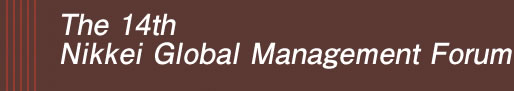 The 14th
Nikkei Global Management Forum